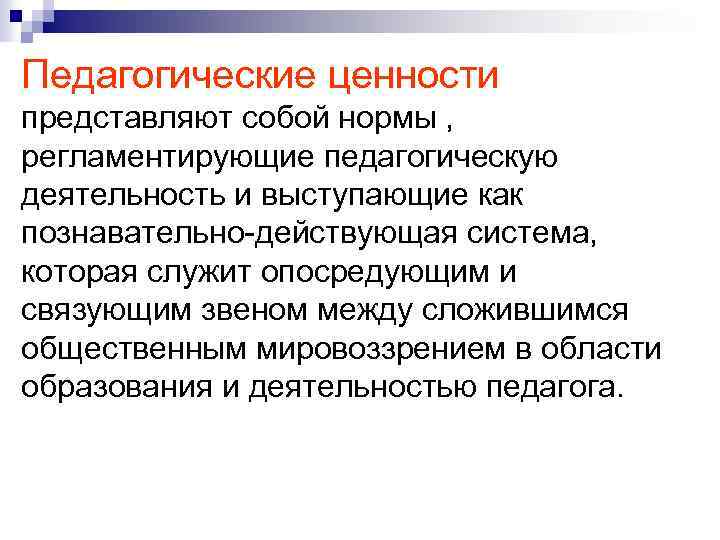 Педагогические ценности представляют собой нормы , регламентирующие педагогическую деятельность и выступающие как познавательно-действующая система, которая служит опосредующим и связующим звеном между сложившимся общественным мировоззрением в области образования и деятельностью педагога.